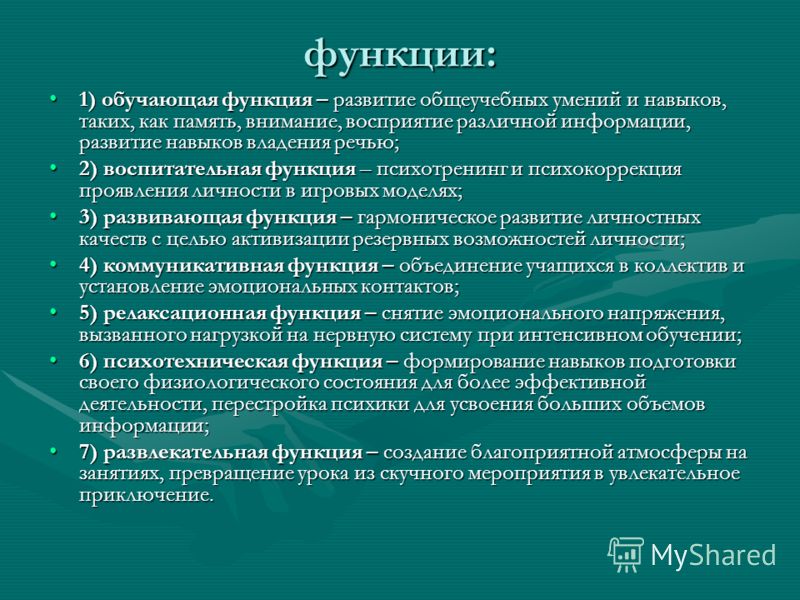 функции:

• 1) обучающая функция – развитие общеучебных умений и навыков, таких, как память, внимание, восприятие различной информации, развитие навыков владения речью;
• 2) воспитательная функция – психотренинг и психокоррекция проявления личности в игровых моделях;
• 3) развивающая функция – гармоническое развитие личностных качеств с целью активизации резервных возможностей личности;
• 4) коммуникативная функция – объединение учащихся в коллектив и установление эмоциональных контактов;
• 5) релаксационная функция – снятие эмоционального напряжения, вызванного нагрузкой на нервную систему при интенсивном обучении;
• 6) психотехническая функция – формирование навыков подготовки своего физиологического состояния для более эффективной деятельности, перестройка психики для усвоения больших объемов информации;
• 7) развлекательная функция – создание благоприятной атмосферы на занятиях, превращение урока из скучного мероприятия в увлекательное приключение.

MyShared